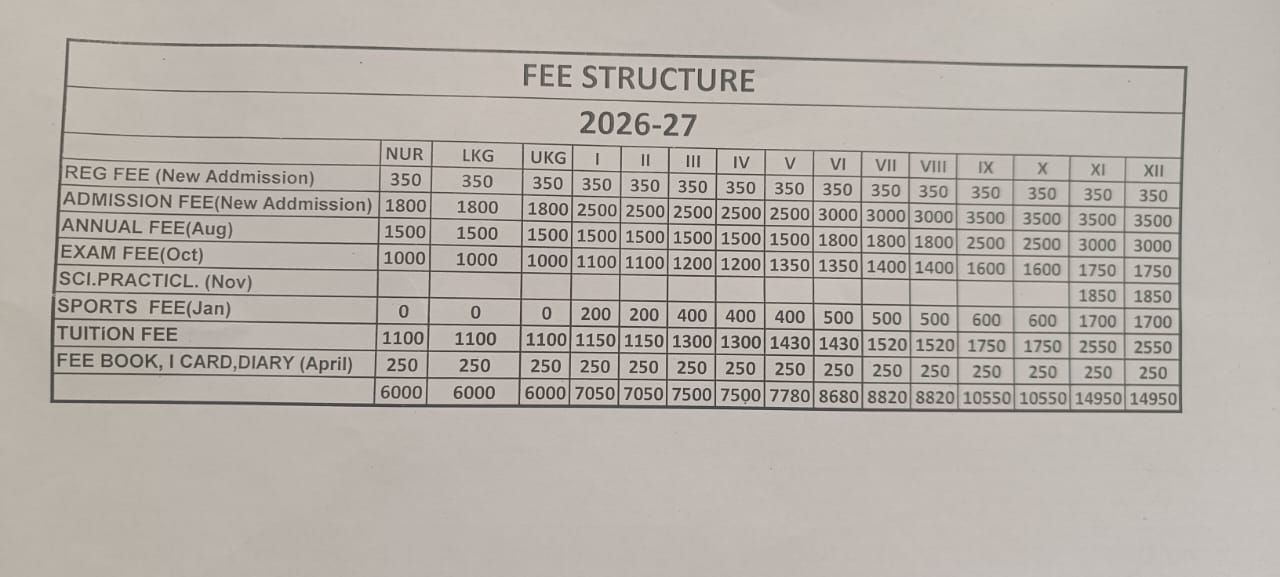 FEE STRUCTURE

2026-27

|  | NUR | LKG | UKG | I | II | III | IV | V | VI | VII | VIII | IX | X | XI | XII |
|---|---|---|---|---|---|---|---|---|---|---|---|---|---|---|---|
| REG FEE (New Addmission) | 350 | 350 | 350 | 350 | 350 | 350 | 350 | 350 | 350 | 350 | 350 | 350 | 350 | 350 | 350 |
| ADMISSION FEE(New Addmission) | 1800 | 1800 | 1800 | 2500 | 2500 | 2500 | 2500 | 2500 | 3000 | 3000 | 3000 | 3500 | 3500 | 3500 | 3500 |
| ANNUAL FEE(Aug) | 1500 | 1500 | 1500 | 1500 | 1500 | 1500 | 1500 | 1500 | 1800 | 1800 | 1800 | 2500 | 2500 | 3000 | 3000 |
| EXAM FEE(Oct) | 1000 | 1000 | 1000 | 1100 | 1100 | 1200 | 1200 | 1350 | 1350 | 1400 | 1400 | 1600 | 1600 | 1750 | 1750 |
| SCI.PRACTICL. (Nov) |  |  |  |  |  |  |  |  |  |  |  |  |  | 1850 | 1850 |
| SPORTS FEE(Jan) | 0 | 0 | 0 | 200 | 200 | 400 | 400 | 400 | 500 | 500 | 500 | 600 | 600 | 1700 | 1700 |
| TUITION FEE | 1100 | 1100 | 1100 | 1150 | 1150 | 1300 | 1300 | 1430 | 1430 | 1520 | 1520 | 1750 | 1750 | 2550 | 2550 |
| FEE BOOK, I CARD,DIARY (April) | 250 | 250 | 250 | 250 | 250 | 250 | 250 | 250 | 250 | 250 | 250 | 250 | 250 | 250 | 250 |
|  | 6000 | 6000 | 6000 | 7050 | 7050 | 7500 | 7500 | 7780 | 8680 | 8820 | 8820 | 10550 | 10550 | 14950 | 14950 |